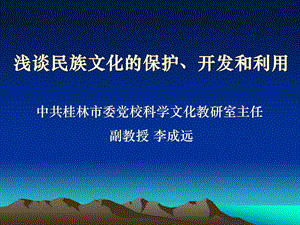 浅谈民族文化的保护、开发和利用

中共桂林市委党校科学文化教研室主任

副教授 李成远